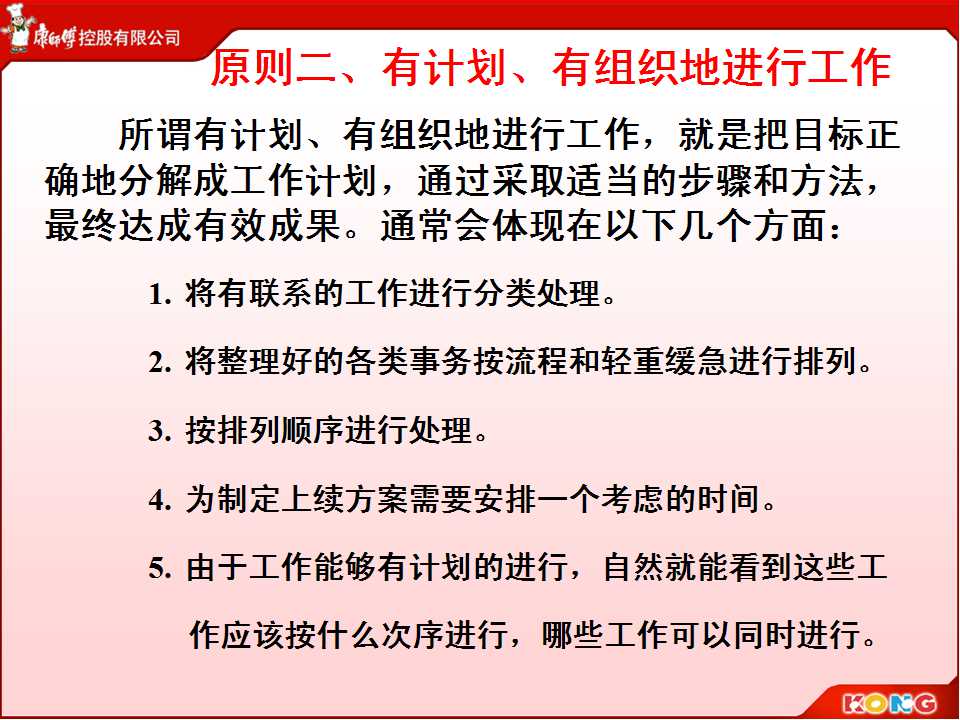 康师傅控股有限公司

原则二、有计划、有组织地进行工作

所谓有计划、有组织地进行工作，就是把目标正确地分解成工作计划，通过采取适当的步骤和方法，最终达成有效成果。通常会体现在以下几个方面：

1. 将有联系的工作进行分类处理。

2. 将整理好的各类事务按流程和轻重缓急进行排列。

3. 按排列顺序进行处理。

4. 为制定上续方案需要安排一个考虑的时间。

5. 由于工作能够有计划的进行，自然就能看到这些工作应该按什么次序进行，哪些工作可以同时进行。

KONG